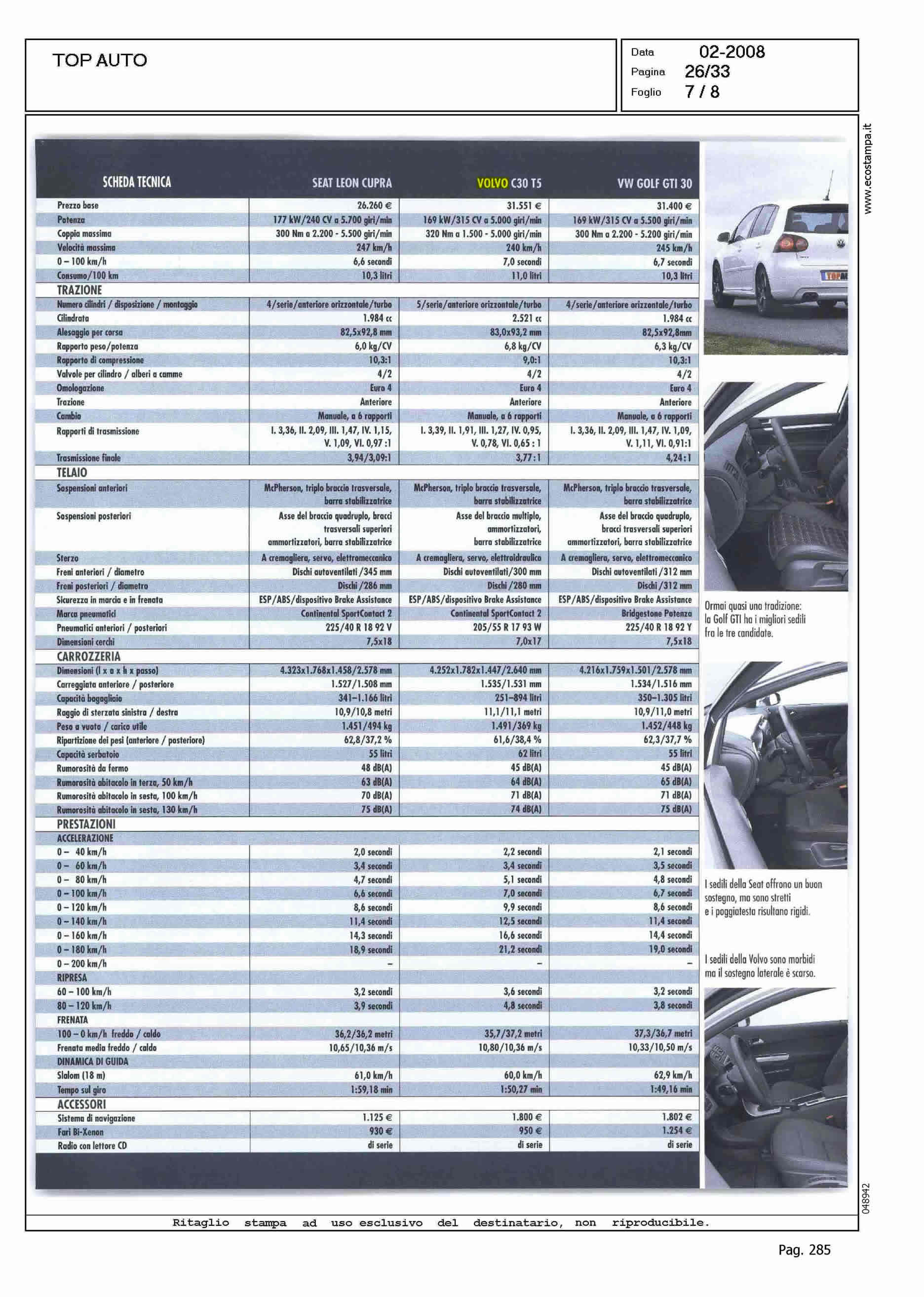 TOP AUTO

Data 02-2008
Pagina 26/33
Foglio 7 / 8

www.ecostampa.it

| SCHEDA TECNICA | SEAT LEON CUPRA | VOLVO C30 T5 | VW GOLF GTI 30 |
|---|---|---|---|
| Prezzo base | 26.260 € | 31.551 € | 31.400 € |
| Potenza | 177 kW/240 CV a 5.700 giri/min | 169 kW/315 CV a 5.000 giri/min | 169 kW/315 CV a 5.500 giri/min |
| Coppia massima | 300 Nm a 2.200 - 5.500 giri/min | 320 Nm a 1.500 - 5.000 giri/min | 300 Nm a 2.200 - 5.200 giri/min |
| Velocità massima | 247 km/h | 240 km/h | 245 km/h |
| 0 – 100 km/h | 6,6 secondi | 7,0 secondi | 6,7 secondi |
| Consumo/100 km | 10,3 litri | 11,0 litri | 10,3 litri |
| TRAZIONE | | | |
| Numero cilindri / disposizione / montaggio | 4/serie/anteriore orizzontale/turbo | 5/serie/anteriore orizzontale/turbo | 4/serie/anteriore orizzontale/turbo |
| Cilindrata | 1.984 cc | 2.521 cc | 1.984 cc |
| Alesaggio per corsa | 82,5x92,8 mm | 83,0x93,2 mm | 82,5x92,8mm |
| Rapporto peso/potenza | 6,0 kg/CV | 6,8 kg/CV | 6,3 kg/CV |
| Rapporto di compressione | 10,3:1 | 9,0:1 | 10,3:1 |
| Valvole per cilindro / alberi a camme | 4/2 | 4/2 | 4/2 |
| Omologazione | Euro 4 | Euro 4 | Euro 4 |
| Trazione | Anteriore | Anteriore | Anteriore |
| Cambio | Manuale, a 6 rapporti | Manuale, a 6 rapporti | Manuale, a 6 rapporti |
| Rapporti di trasmissione | I. 3,36, II. 2,09, III. 1,47, IV. 1,15, V. 1,09, VI. 0,97 :1 | I. 3,39, II. 1,91, III. 1,27, IV. 0,95, V. 0,78, VI. 0,65 : 1 | I. 3,36, II. 2,09, III. 1,47, IV. 1,09, V. 1,11, VI. 0,91:1 |
| Trasmissione finale | 3,94/3,09:1 | 3,77:1 | 4,24:1 |
| TELAIO | | | |
| Sospensioni anteriori | McPherson, triplo braccio trasversale, barra stabilizzatrice | McPherson, triplo braccio trasversale, barra stabilizzatrice | McPherson, triplo braccio trasversale, barra stabilizzatrice |
| Sospensioni posteriori | Asse del braccio quadruplo, bracci trasversali superiori ammortizzatori, barra stabilizzatrice | Asse del braccio multiplo, ammortizzatori, barra stabilizzatrice | Asse del braccio quadruplo, bracci trasversali superiori ammortizzatori, barra stabilizzatrice |
| Sterzo | A cremagliera, servo, elettromeccanico | A cremagliera, servo, elettroidraulico | A cremagliera, servo, elettromeccanico |
| Freni anteriori / diametro | Dischi autoventilati /345 mm | Dischi autoventilati/300 mm | Dischi autoventilati /312 mm |
| Freni posteriori / diametro | Dischi /286 mm | Dischi /280 mm | Dischi /312 mm |
| Sicurezza in marcia e in frenata | ESP/ABS/dispositivo Brake Assistance | ESP/ABS/dispositivo Brake Assistance | ESP/ABS/dispositivo Brake Assistance |
| Marca pneumatici | Continental SportContact 2 | Continental SportContact 2 | Bridgestone Potenza |
| Pneumatici anteriori / posteriori | 225/40 R 18 92 V | 205/55 R 17 93 W | 225/40 R 18 92 Y |
| Dimensioni cerchi | 7,5x18 | 7,0x17 | 7,5x18 |
| CARROZZERIA | | | |
| Dimensioni (l x a x h x passo) | 4.323x1.768x1.458/2.578 mm | 4.252x1.782x1.447/2.640 mm | 4.216x1.759x1.501/2.578 mm |
| Carreggiata anteriore / posteriore | 1.527/1.508 mm | 1.535/1.531 mm | 1.534/1.516 mm |
| Capacità bagagliaio | 341–1.166 litri | 251–894 litri | 350–1.305 litri |
| Raggio di sterzata sinistra / destra | 10,9/10,8 metri | 11,1/11,1 metri | 10,9/11,0 metri |
| Peso a vuoto / carico utile | 1.451/494 kg | 1.491/369 kg | 1.452/448 kg |
| Ripartizione dei pesi (anteriore / posteriore) | 62,8/37,2 % | 61,6/38,4 % | 62,3/37,7 % |
| Capacità serbatoio | 55 litri | 62 litri | 55 litri |
| Rumorosità da fermo | 48 dB(A) | 45 dB(A) | 45 dB(A) |
| Rumorosità abitacolo in terza, 50 km/h | 63 dB(A) | 64 dB(A) | 65 dB(A) |
| Rumorosità abitacolo in sesta, 100 km/h | 70 dB(A) | 71 dB(A) | 71 dB(A) |
| Rumorosità abitacolo in sesta, 130 km/h | 75 dB(A) | 74 dB(A) | 75 dB(A) |
| PRESTAZIONI | | | |
| ACCELERAZIONE | | | |
| 0 – 40 km/h | 2,0 secondi | 2,2 secondi | 2,1 secondi |
| 0 – 60 km/h | 3,4 secondi | 3,4 secondi | 3,5 secondi |
| 0 – 80 km/h | 4,7 secondi | 5,1 secondi | 4,8 secondi |
| 0 – 100 km/h | 6,6 secondi | 7,0 secondi | 6,7 secondi |
| 0 – 120 km/h | 8,6 secondi | 9,9 secondi | 8,6 secondi |
| 0 – 140 km/h | 11,4 secondi | 12,5 secondi | 11,4 secondi |
| 0 – 160 km/h | 14,3 secondi | 16,6 secondi | 14,4 secondi |
| 0 – 180 km/h | 18,9 secondi | 21,2 secondi | 19,0 secondi |
| 0 – 200 km/h | – | – | – |
| RIPRESA | | | |
| 60 – 100 km/h | 3,2 secondi | 3,6 secondi | 3,2 secondi |
| 80 – 120 km/h | 3,9 secondi | 4,8 secondi | 3,8 secondi |
| FRENATA | | | |
| 100 – 0 km/h freddo / caldo | 36,2/36,2 metri | 35,7/37,2 metri | 37,3/36,7 metri |
| Frenata media freddo / caldo | 10,65/10,36 m/s | 10,80/10,36 m/s | 10,33/10,50 m/s |
| DINAMICA DI GUIDA | | | |
| Slalom (18 m) | 61,0 km/h | 60,0 km/h | 62,9 km/h |
| Tempo sul giro | 1:59,18 min | 1:50,27 min | 1:49,16 min |
| ACCESSORI | | | |
| Sistema di navigazione | 1.125 € | 1.800 € | 1.802 € |
| Fari Bi-Xenon | 930 € | 950 € | 1.254 € |
| Radio con lettore CD | di serie | di serie | di serie |

Ormai quasi una tradizione: la Golf GTI ha i migliori sedili fra le tre candidate.

I sedili della Seat offrono un buon sostegno, ma sono stretti e i poggiatesta risultano rigidi.

I sedili della Volvo sono morbidi ma il sostegno laterale è scarso.

048942

Ritaglio stampa ad uso esclusivo del destinatario, non riproducibile.

Pag. 285